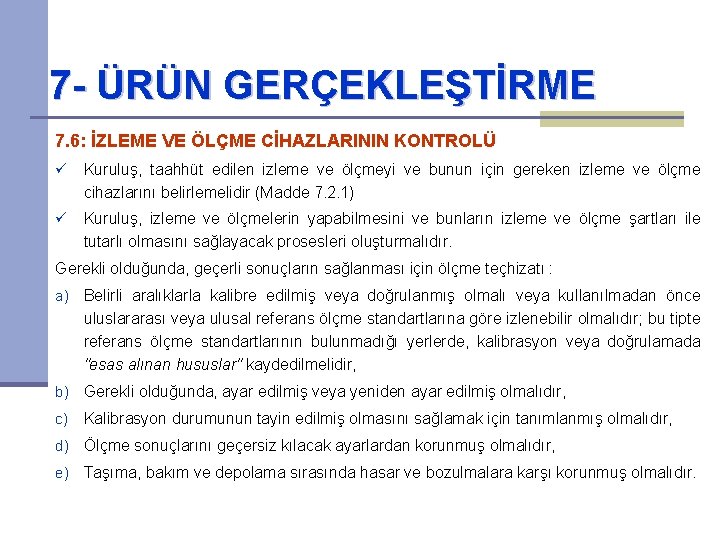 7- ÜRÜN GERÇEKLEŞTİRME

7.6: İZLEME VE ÖLÇME CİHAZLARININ KONTROLÜ

✓ Kuruluş, taahhüt edilen izleme ve ölçmeyi ve bunun için gereken izleme ve ölçme cihazlarını belirlemelidir (Madde 7.2.1)

✓ Kuruluş, izleme ve ölçmelerin yapabilmesini ve bunların izleme ve ölçme şartları ile tutarlı olmasını sağlayacak prosesleri oluşturmalıdır.

Gerekli olduğunda, geçerli sonuçların sağlanması için ölçme teçhizatı :

a) Belirli aralıklarla kalibre edilmiş veya doğrulanmış olmalı veya kullanılmadan önce uluslararası veya ulusal referans ölçme standartlarına göre izlenebilir olmalıdır; bu tipte referans ölçme standartlarının bulunmadığı yerlerde, kalibrasyon veya doğrulamada "esas alınan hususlar" kaydedilmelidir,

b) Gerekli olduğunda, ayar edilmiş veya yeniden ayar edilmiş olmalıdır,

c) Kalibrasyon durumunun tayin edilmiş olmasını sağlamak için tanımlanmış olmalıdır,

d) Ölçme sonuçlarını geçersiz kılacak ayarlardan korunmuş olmalıdır,

e) Taşıma, bakım ve depolama sırasında hasar ve bozulmalara karşı korunmuş olmalıdır.